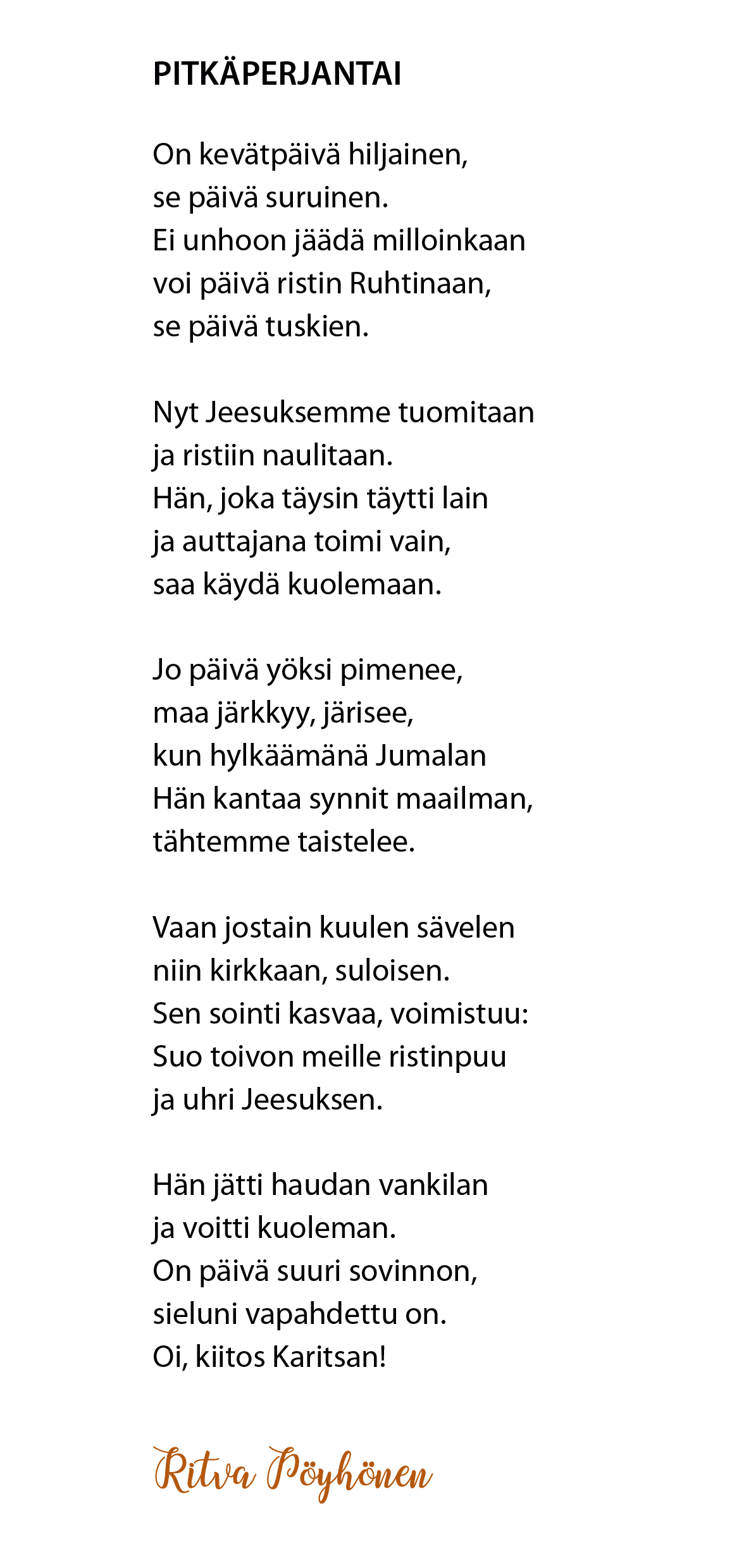 PITKÄPERJANTAI

On kevätpäivä hiljainen,
se päivä suruinen.
Ei unhoon jäädä milloinkaan
voi päivä ristin Ruhtinaan,
se päivä tuskien.

Nyt Jeesuksemme tuomitaan
ja ristiin naulitaan.
Hän, joka täysin täytti lain
ja auttajana toimi vain,
saa käydä kuolemaan.

Jo päivä yöksi pimenee,
maa järkkyy, järisee,
kun hylkäämänä Jumalan
Hän kantaa synnit maailman,
tähtemme taistelee.

Vaan jostain kuulen sävelen
niin kirkkaan, suloisen.
Sen sointi kasvaa, voimistuu:
Suo toivon meille ristinpuu
ja uhri Jeesuksen.

Hän jätti haudan vankilan
ja voitti kuoleman.
On päivä suuri sovinnon,
sieluni vapahdettu on.
Oi, kiitos Karitsan!

Ritva Pöyhönen